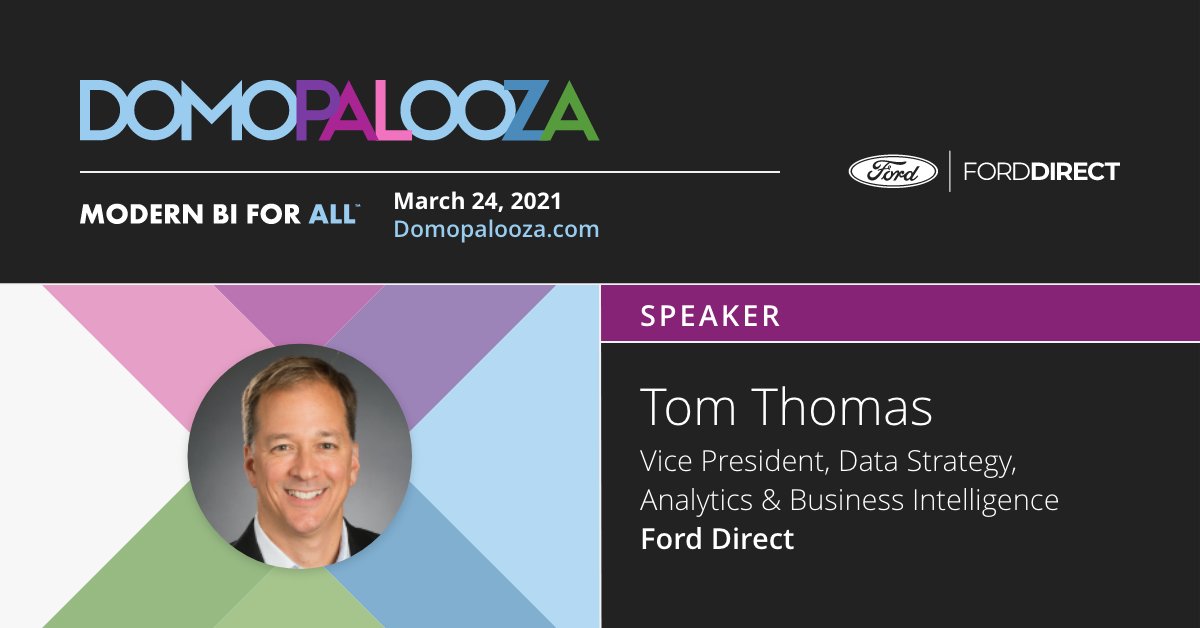 DOMOPALOOZA

MODERN BI FOR ALL™

March 24, 2021
Domopalooza.com

Ford | FORDDIRECT

SPEAKER

Tom Thomas

Vice President, Data Strategy, Analytics & Business Intelligence
Ford Direct